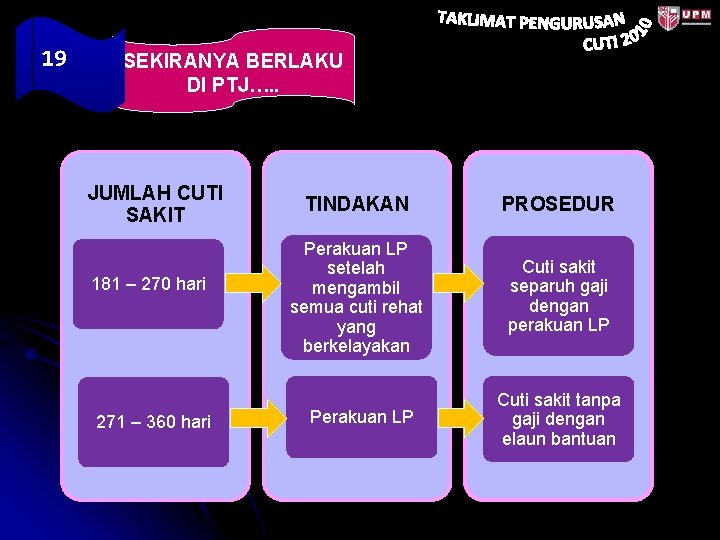 TAKLIMAT PENGURUSAN CUTI 2010

UPM

19

SEKIRANYA BERLAKU DI PTJ…..

JUMLAH CUTI SAKIT

181 – 270 hari

271 – 360 hari

TINDAKAN

Perakuan LP setelah mengambil semua cuti rehat yang berkelayakan

Perakuan LP

PROSEDUR

Cuti sakit separuh gaji dengan perakuan LP

Cuti sakit tanpa gaji dengan elaun bantuan